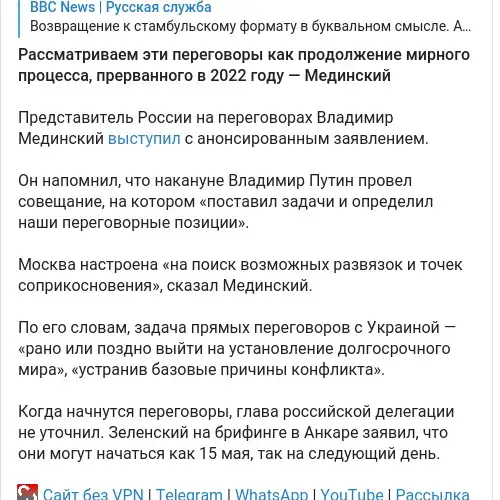 BBC News | Русская служба
Возвращение к стамбульскому формату в буквальном смысле. А...

Рассматриваем эти переговоры как продолжение мирного процесса, прерванного в 2022 году — Мединский

Представитель России на переговорах Владимир Мединский выступил с анонсированным заявлением.

Он напомнил, что накануне Владимир Путин провел совещание, на котором «поставил задачи и определил наши переговорные позиции».

Москва настроена «на поиск возможных развязок и точек соприкосновения», сказал Мединский.

По его словам, задача прямых переговоров с Украиной — «рано или поздно выйти на установление долгосрочного мира», «устранив базовые причины конфликта».

Когда начнутся переговоры, глава российской делегации не уточнил. Зеленский на брифинге в Анкаре заявил, что они могут начаться как 15 мая, так на следующий день.

Сайт без VPN | Telegram | WhatsApp | YouTube | Рассылка